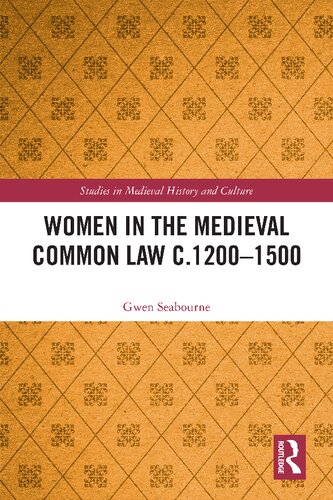 Studies in Medieval History and Culture

WOMEN IN THE MEDIEVAL COMMON LAW C.1200–1500

Gwen Seabourne

ROUTLEDGE